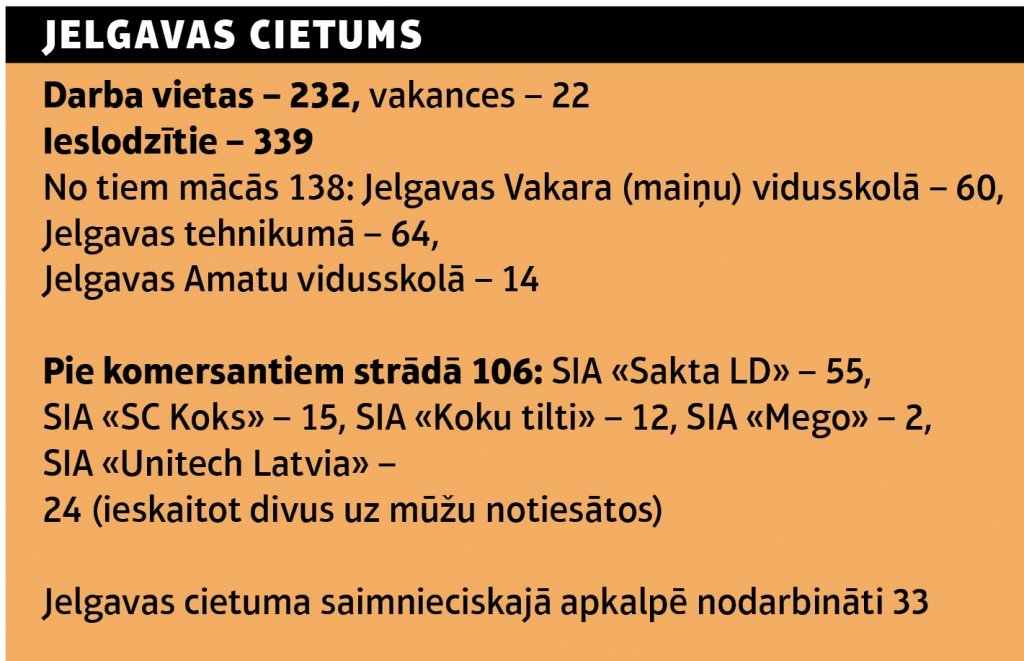 JELGAVAS CIETUMS

Darba vietas – 232, vakances – 22
Ieslodzītie – 339
No tiem mācās 138: Jelgavas Vakara (maiņu) vidusskolā – 60, Jelgavas tehnikumā – 64, Jelgavas Amatu vidusskolā – 14

Pie komersantiem strādā 106: SIA «Sakta LD» – 55, SIA «SC Koks» – 15, SIA «Koku tilti» – 12, SIA «Mego» – 2, SIA «Unitech Latvia» – 24 (ieskaitot divus uz mūžu notiesātos)

Jelgavas cietuma saimnieciskajā apkalpē nodarbināti 33